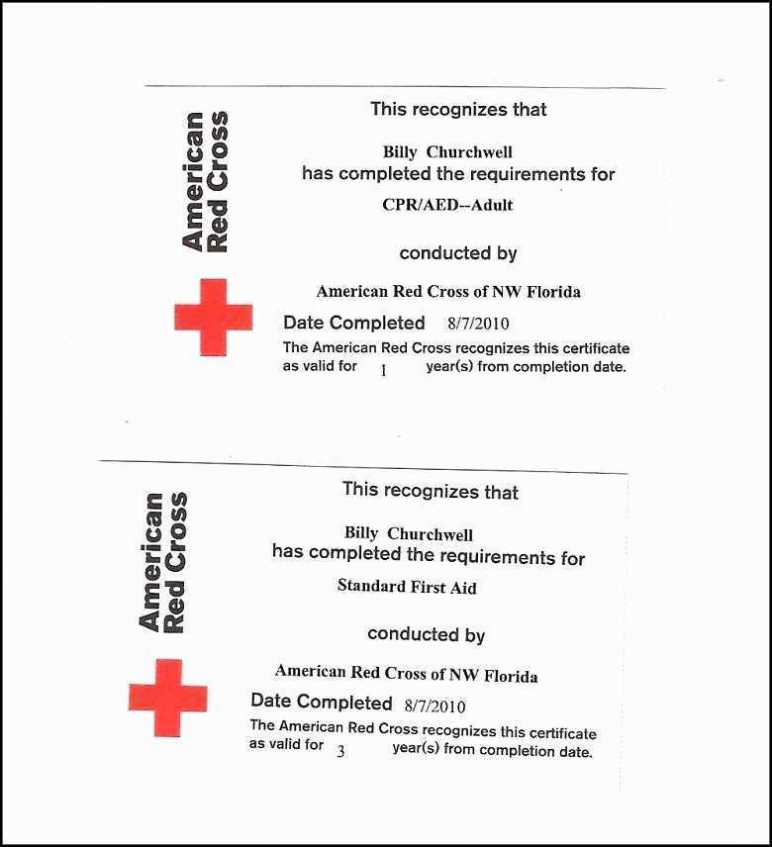 American Red Cross

This recognizes that

Billy Churchwell
has completed the requirements for

CPR/AED--Adult

conducted by

American Red Cross of NW Florida

Date Completed 8/7/2010

The American Red Cross recognizes this certificate as valid for 1 year(s) from completion date.

American Red Cross

This recognizes that

Billy Churchwell
has completed the requirements for

Standard First Aid

conducted by

American Red Cross of NW Florida

Date Completed 8/7/2010

The American Red Cross recognizes this certificate as valid for 3 year(s) from completion date.